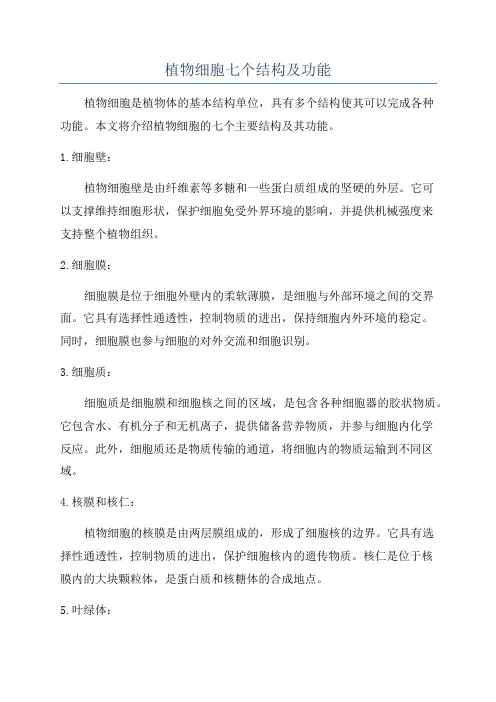 植物细胞七个结构及功能

植物细胞是植物体的基本结构单位，具有多个结构使其可以完成各种功能。本文将介绍植物细胞的七个主要结构及其功能。

1.细胞壁：

植物细胞壁是由纤维素等多糖和一些蛋白质组成的坚硬的外层。它可以支撑维持细胞形状，保护细胞免受外界环境的影响，并提供机械强度来支持整个植物组织。

2.细胞膜：

细胞膜是位于细胞外壁内的柔软薄膜，是细胞与外部环境之间的交界面。它具有选择性通透性，控制物质的进出，保持细胞内外环境的稳定。同时，细胞膜也参与细胞的对外交流和细胞识别。

3.细胞质：

细胞质是细胞膜和细胞核之间的区域，是包含各种细胞器的胶状物质。它包含水、有机分子和无机离子，提供储备营养物质，并参与细胞内化学反应。此外，细胞质还是物质传输的通道，将细胞内的物质运输到不同区域。

4.核膜和核仁：

植物细胞的核膜是由两层膜组成的，形成了细胞核的边界。它具有选择性通透性，控制物质的进出，保护细胞核内的遗传物质。核仁是位于核膜内的大块颗粒体，是蛋白质和核糖体的合成地点。

5.叶绿体：